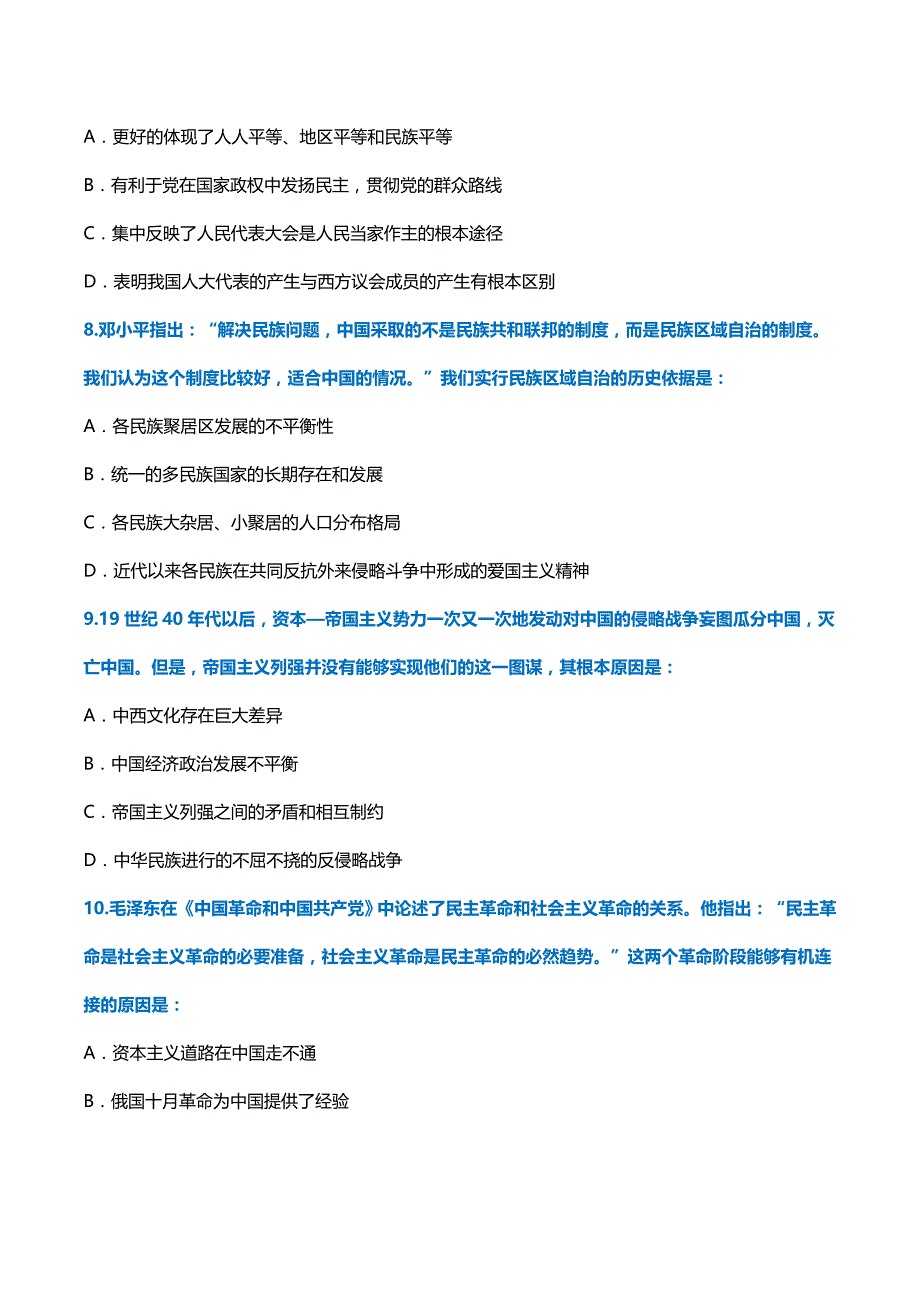 A．更好的体现了人人平等、地区平等和民族平等

B．有利于党在国家政权中发扬民主，贯彻党的群众路线

C．集中反映了人民代表大会是人民当家作主的根本途径

D．表明我国人大代表的产生与西方议会成员的产生有根本区别

8.邓小平指出：“解决民族问题，中国采取的不是民族共和联邦的制度，而是民族区域自治的制度。我们认为这个制度比较好，适合中国的情况。”我们实行民族区域自治的历史依据是：

A．各民族聚居区发展的不平衡性

B．统一的多民族国家的长期存在和发展

C．各民族大杂居、小聚居的人口分布格局

D．近代以来各民族在共同反抗外来侵略斗争中形成的爱国主义精神

9.19 世纪 40 年代以后，资本—帝国主义势力一次又一次地发动对中国的侵略战争妄图瓜分中国，灭亡中国。但是，帝国主义列强并没有能够实现他们的这一图谋，其根本原因是：

A．中西文化存在巨大差异

B．中国经济政治发展不平衡

C．帝国主义列强之间的矛盾和相互制约

D．中华民族进行的不屈不挠的反侵略战争

10.毛泽东在《中国革命和中国共产党》中论述了民主革命和社会主义革命的关系。他指出：“民主革命是社会主义革命的必要准备，社会主义革命是民主革命的必然趋势。”这两个革命阶段能够有机连接的原因是：

A．资本主义道路在中国走不通

B．俄国十月革命为中国提供了经验